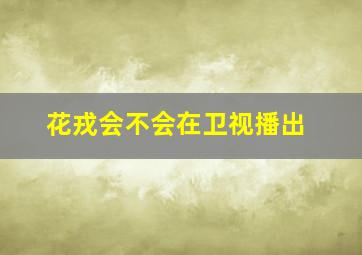 花戎会不会在卫视播出